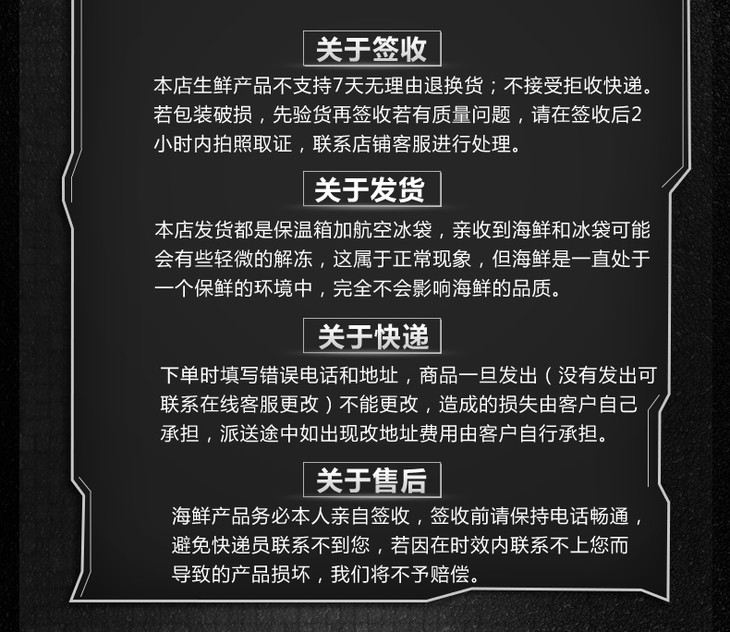 关于签收

本店生鲜产品不支持7天无理由退换货；不接受拒收快递。若包装破损，先验货再签收若有质量问题，请在签收后2小时内拍照取证，联系店铺客服进行处理。

关于发货

本店发货都是保温箱加航空冰袋，亲收到海鲜和冰袋可能会有些轻微的解冻，这属于正常现象，但海鲜是一直处于一个保鲜的环境中，完全不会影响海鲜的品质。

关于快递

下单时填写错误电话和地址，商品一旦发出（没有发出可联系在线客服更改）不能更改，造成的损失由客户自己承担，派送途中如出现改地址费用由客户自行承担。

关于售后

海鲜产品务必本人亲自签收，签收前请保持电话畅通，避免快递员联系不到您，若因在时效内联系不上您而导致的产品损坏，我们将不予赔偿。